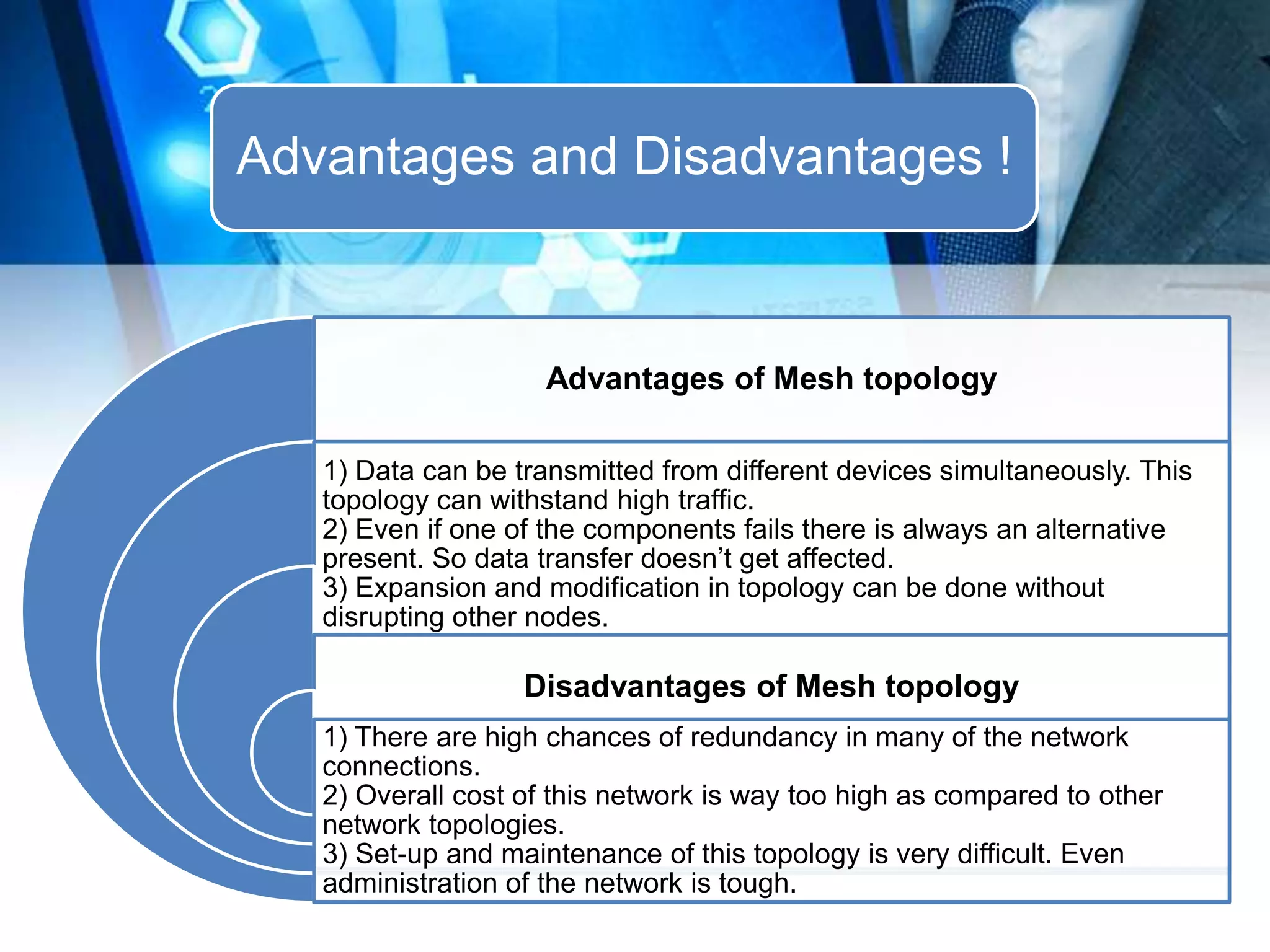 Advantages and Disadvantages !

Advantages of Mesh topology

1) Data can be transmitted from different devices simultaneously. This topology can withstand high traffic.
2) Even if one of the components fails there is always an alternative present. So data transfer doesn’t get affected.
3) Expansion and modification in topology can be done without disrupting other nodes.

Disadvantages of Mesh topology

1) There are high chances of redundancy in many of the network connections.
2) Overall cost of this network is way too high as compared to other network topologies.
3) Set-up and maintenance of this topology is very difficult. Even administration of the network is tough.